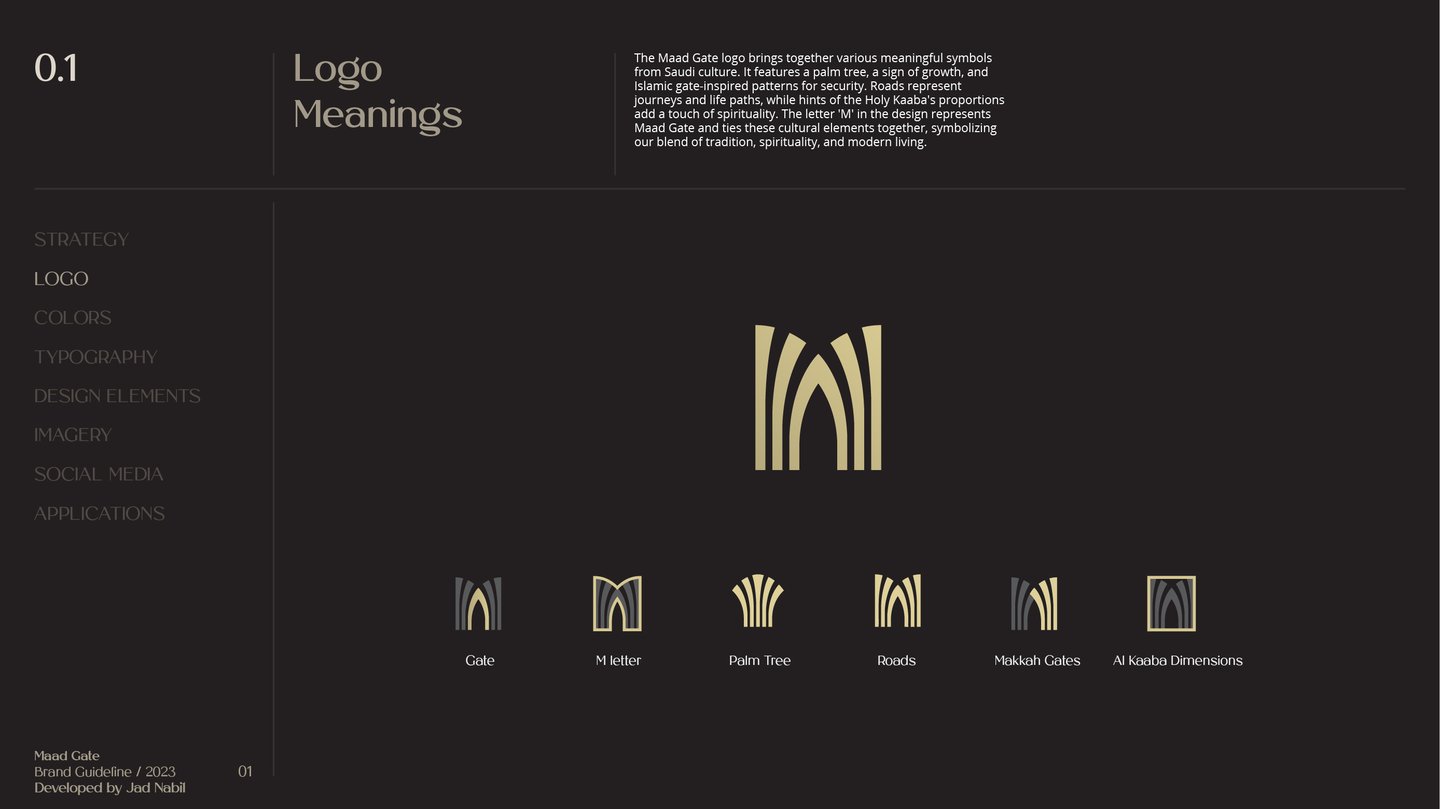 0.1

Logo Meanings

The Maad Gate logo brings together various meaningful symbols from Saudi culture. It features a palm tree, a sign of growth, and Islamic gate-inspired patterns for security. Roads represent journeys and life paths, while hints of the Holy Kaaba's proportions add a touch of spirituality. The letter 'M' in the design represents Maad Gate and ties these cultural elements together, symbolizing our blend of tradition, spirituality, and modern living.

STRATEGY
LOGO
COLORS
TYPOGRAPHY
DESIGN ELEMENTS
IMAGERY
SOCIAL MEDIA
APPLICATIONS

Gate
M letter
Palm Tree
Roads
Makkah Gates
Al Kaaba Dimensions

Maad Gate
Brand Guideline / 2023
Developed by Jad Nabil

01